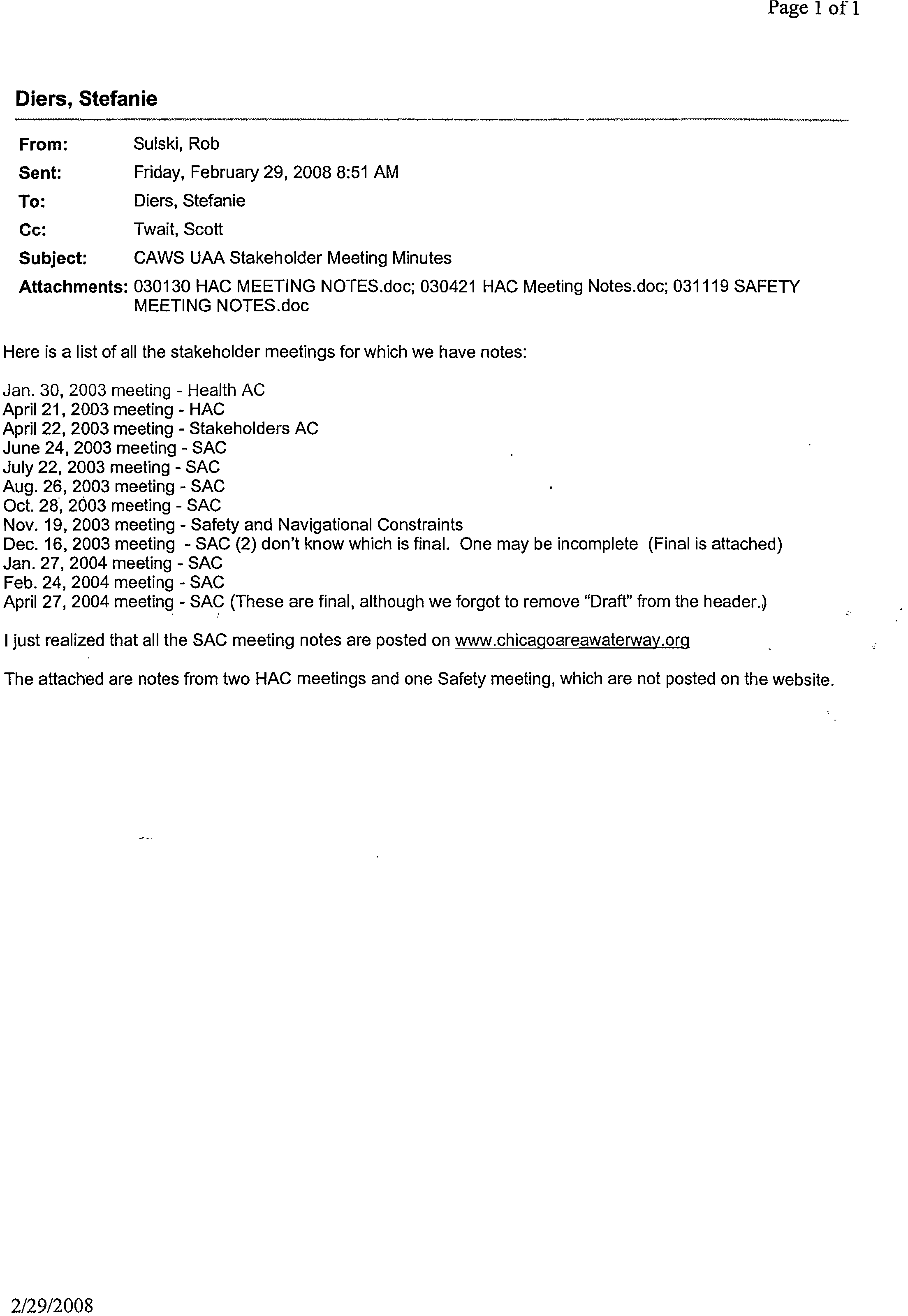 Page 1 of 1

Diers, Stefanie

From: Sulski, Rob
Sent: Friday, February 29, 2008 8:51 AM
To: Diers, Stefanie
Cc: Twait, Scott
Subject: CAWS UAA Stakeholder Meeting Minutes
Attachments: 030130 HAC MEETING NOTES.doc; 030421 HAC Meeting Notes.doc; 031119 SAFETY MEETING NOTES.doc

Here is a list of all the stakeholder meetings for which we have notes:

Jan. 30, 2003 meeting - Health AC
April 21, 2003 meeting - HAC
April 22, 2003 meeting - Stakeholders AC
June 24, 2003 meeting - SAC
July 22, 2003 meeting - SAC
Aug. 26, 2003 meeting - SAC
Oct. 28, 2003 meeting - SAC
Nov. 19, 2003 meeting - Safety and Navigational Constraints
Dec. 16, 2003 meeting - SAC (2) don't know which is final. One may be incomplete (Final is attached)
Jan. 27, 2004 meeting - SAC
Feb. 24, 2004 meeting - SAC
April 27, 2004 meeting - SAC (These are final, although we forgot to remove "Draft" from the header.)

I just realized that all the SAC meeting notes are posted on www.chicagoareawaterway.org

The attached are notes from two HAC meetings and one Safety meeting, which are not posted on the website.

2/29/2008